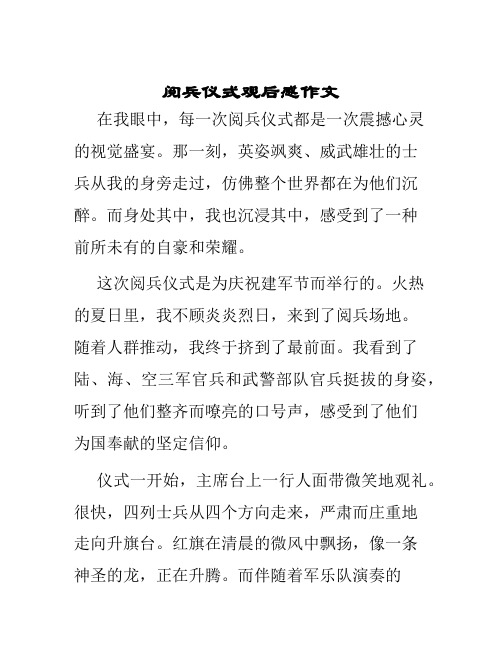 阅兵仪式观后感作文

在我眼中，每一次阅兵仪式都是一次震撼心灵的视觉盛宴。那一刻，英姿飒爽、威武雄壮的士兵从我的身旁走过，仿佛整个世界都在为他们沉醉。而身处其中，我也沉浸其中，感受到了一种前所未有的自豪和荣耀。

这次阅兵仪式是为庆祝建军节而举行的。火热的夏日里，我不顾炎炎烈日，来到了阅兵场地。随着人群推动，我终于挤到了最前面。我看到了陆、海、空三军官兵和武警部队官兵挺拔的身姿，听到了他们整齐而嘹亮的口号声，感受到了他们为国奉献的坚定信仰。

仪式一开始，主席台上一行人面带微笑地观礼。很快，四列士兵从四个方向走来，严肃而庄重地走向升旗台。红旗在清晨的微风中飘扬，像一条神圣的龙，正在升腾。而伴随着军乐队演奏的